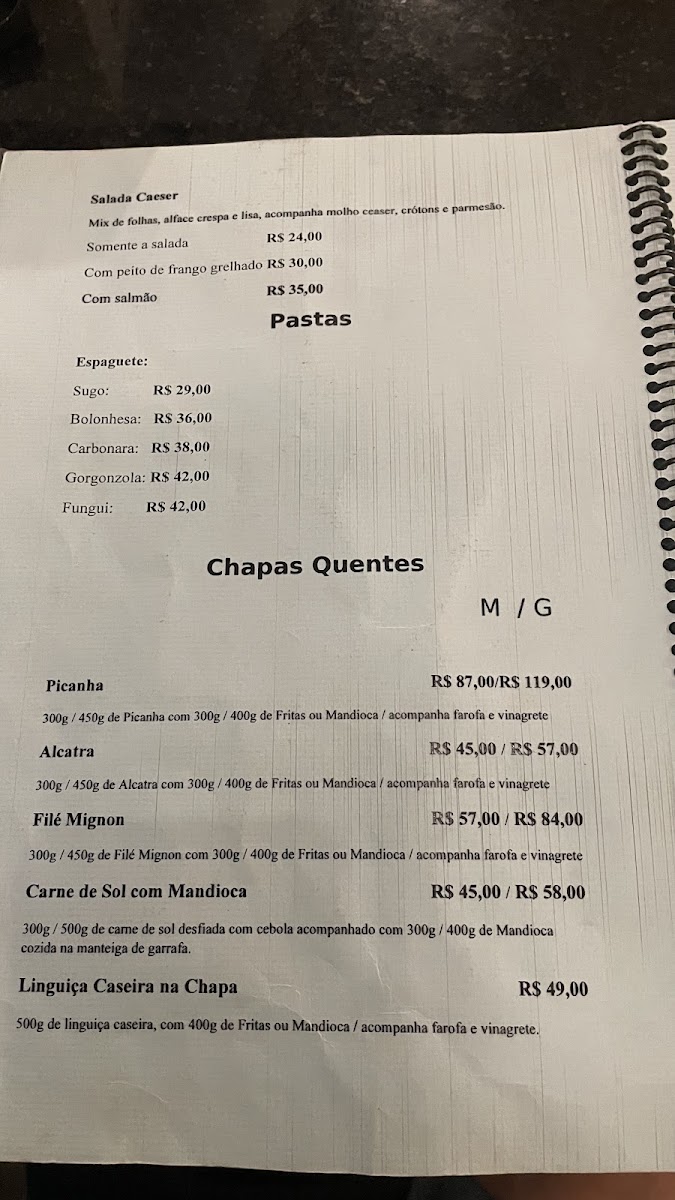 Salada Caeser

Mix de folhas, alface crespa e lisa, acompanha molho ceaser, crótons e parmesão.

Somente a salada R$ 24,00

Com peito de frango grelhado R$ 30,00

Com salmão R$ 35,00

Pastas

Espaguete:

Sugo: R$ 29,00

Bolonhesa: R$ 36,00

Carbonara: R$ 38,00

Gorgonzola: R$ 42,00

Fungui: R$ 42,00

Chapas Quentes

M / G

Picanha R$ 87,00/R$ 119,00

300g / 450g de Picanha com 300g / 400g de Fritas ou Mandioca / acompanha farofa e vinagrete

Alcatra R$ 45,00 / R$ 57,00

300g / 450g de Alcatra com 300g / 400g de Fritas ou Mandioca / acompanha farofa e vinagrete

Filé Mignon R$ 57,00 / R$ 84,00

300g / 450g de Filé Mignon com 300g / 400g de Fritas ou Mandioca / acompanha farofa e vinagrete

Carne de Sol com Mandioca R$ 45,00 / R$ 58,00

300g / 500g de carne de sol desfiada com cebola acompanhado com 300g / 400g de Mandioca cozida na manteiga de garrafa.

Linguiça Caseira na Chapa R$ 49,00

500g de linguiça caseira, com 400g de Fritas ou Mandioca / acompanha farofa e vinagrete.